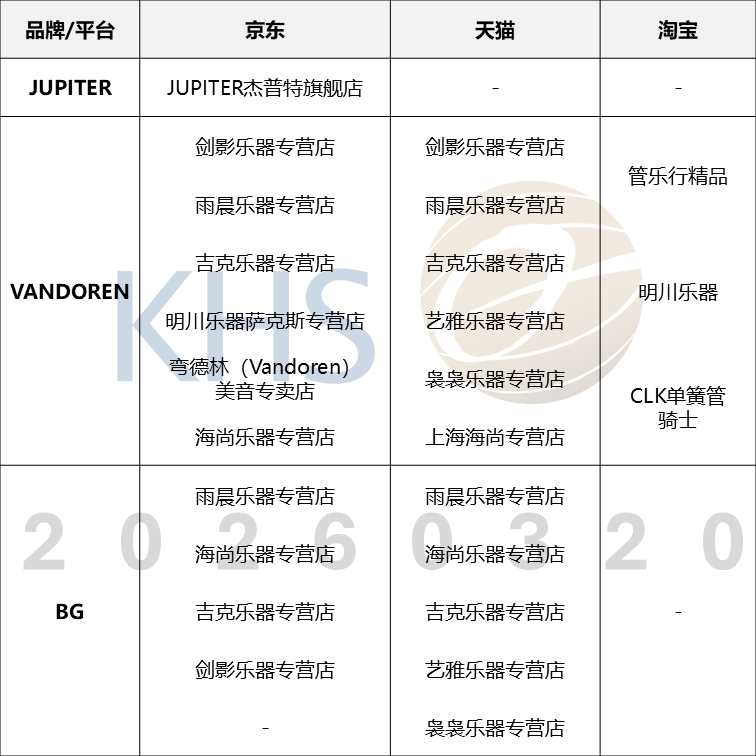 | 品牌/平台 | 京东 | 天猫 | 淘宝 |
|---|---|---|---|
| JUPITER | JUPITER杰普特旗舰店 | - | - |
| VANDOREN | 剑影乐器专营店 | 剑影乐器专营店 | 管乐行精品 |
| | 雨晨乐器专营店 | 雨晨乐器专营店 | |
| | 吉克乐器专营店 | 吉克乐器专营店 | 明川乐器 |
| | 明川乐器萨克斯专营店 | 艺雅乐器专营店 | |
| | 弯德林（Vandoren）美音专卖店 | 袅袅乐器专营店 | CLK单簧管骑士 |
| | 海尚乐器专营店 | 上海海尚专营店 | |
| BG | 雨晨乐器专营店 | 雨晨乐器专营店 | - |
| | 海尚乐器专营店 | 海尚乐器专营店 | |
| | 吉克乐器专营店 | 吉克乐器专营店 | |
| | 剑影乐器专营店 | 艺雅乐器专营店 | |
| | - | 袅袅乐器专营店 | |

KHS

20260320